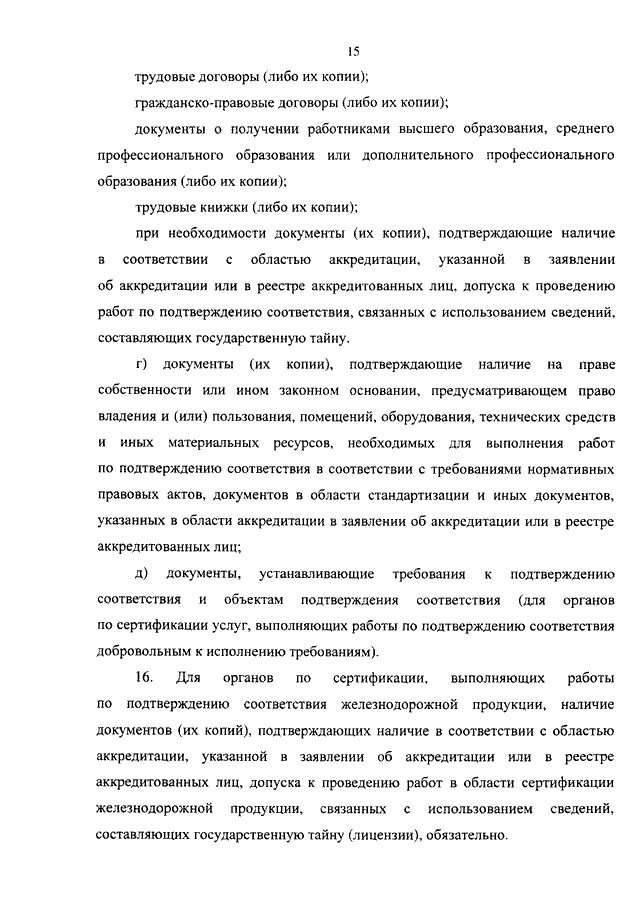 15

трудовые договоры (либо их копии);

гражданско-правовые договоры (либо их копии);

документы о получении работниками высшего образования, среднего профессионального образования или дополнительного профессионального образования (либо их копии);

трудовые книжки (либо их копии);

при необходимости документы (их копии), подтверждающие наличие в соответствии с областью аккредитации, указанной в заявлении об аккредитации или в реестре аккредитованных лиц, допуска к проведению работ по подтверждению соответствия, связанных с использованием сведений, составляющих государственную тайну.

г) документы (их копии), подтверждающие наличие на праве собственности или ином законном основании, предусматривающем право владения и (или) пользования, помещений, оборудования, технических средств и иных материальных ресурсов, необходимых для выполнения работ по подтверждению соответствия в соответствии с требованиями нормативных правовых актов, документов в области стандартизации и иных документов, указанных в области аккредитации в заявлении об аккредитации или в реестре аккредитованных лиц;

д) документы, устанавливающие требования к подтверждению соответствия и объектам подтверждения соответствия (для органов по сертификации услуг, выполняющих работы по подтверждению соответствия добровольным к исполнению требованиям).

16. Для органов по сертификации, выполняющих работы по подтверждению соответствия железнодорожной продукции, наличие документов (их копий), подтверждающих наличие в соответствии с областью аккредитации, указанной в заявлении об аккредитации или в реестре аккредитованных лиц, допуска к проведению работ в области сертификации железнодорожной продукции, связанных с использованием сведений, составляющих государственную тайну (лицензии), обязательно.